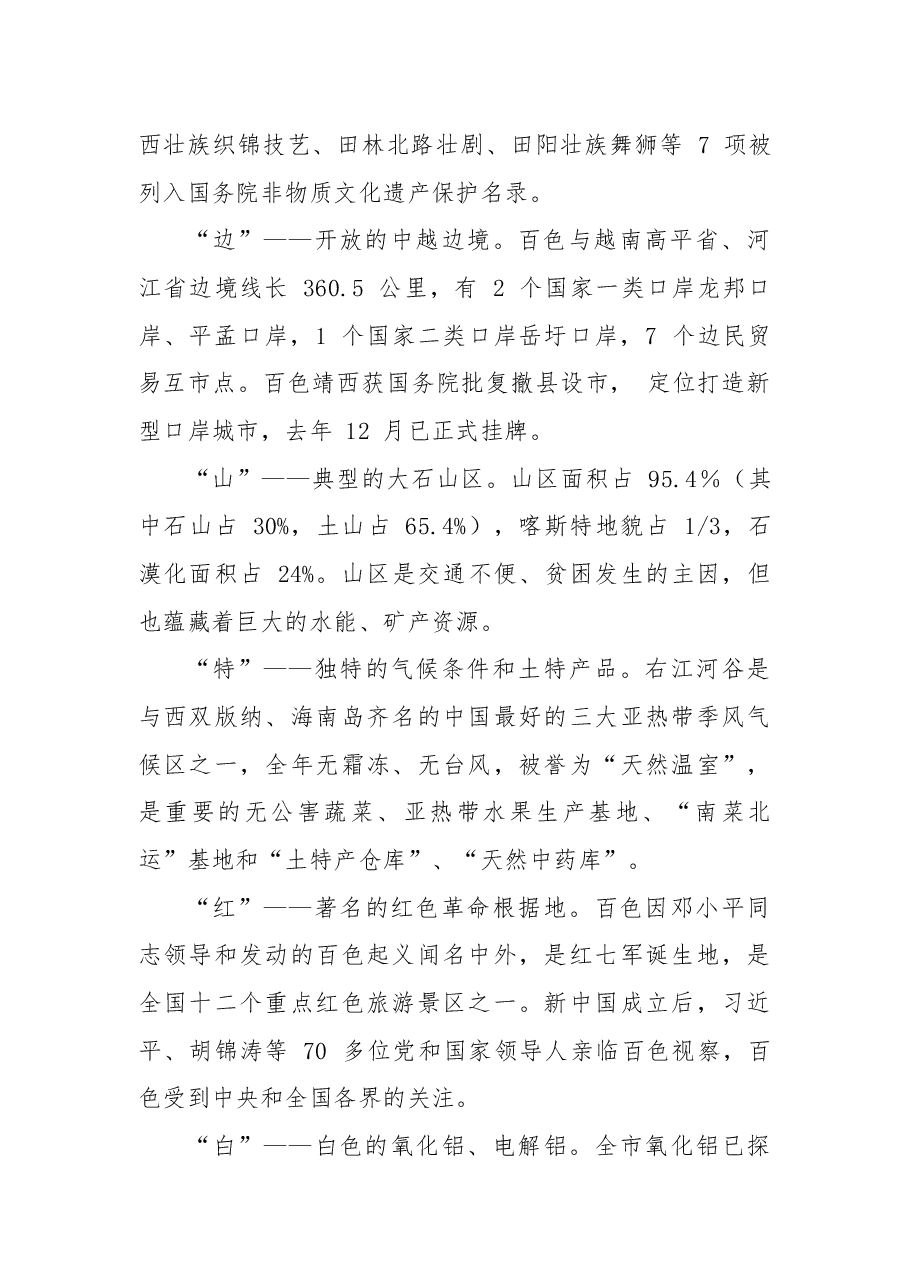 西壮族织锦技艺、田林北路壮剧、田阳壮族舞狮等7项被列入国务院非物质文化遗产保护名录。

“边”——开放的中越边境。百色与越南高平省、河江省边境线长360.5公里，有2个国家一类口岸龙邦口岸、平孟口岸，1个国家二类口岸岳圩口岸，7个边民贸易互市点。百色靖西获国务院批复撤县设市，定位打造新型口岸城市，去年12月已正式挂牌。

“山”——典型的大石山区。山区面积占95.4%（其中石山占30%，土山占65.4%），喀斯特地貌占1/3，石漠化面积占24%。山区是交通不便、贫困发生的主因，但也蕴藏着巨大的水能、矿产资源。

“特”——独特的气候条件和土特产品。右江河谷是与西双版纳、海南岛齐名的中国最好的三大亚热带季风气候区之一，全年无霜冻、无台风，被誉为“天然温室”，是重要的无公害蔬菜、亚热带水果生产基地、“南菜北运”基地和“土特产仓库”、“天然中药库”。

“红”——著名的红色革命根据地。百色因邓小平同志领导和发动的百色起义闻名中外，是红七军诞生地，是全国十二个重点红色旅游景区之一。新中国成立后，习近平、胡锦涛等70多位党和国家领导人亲临百色视察，百色受到中央和全国各界的关注。

“白”——白色的氧化铝、电解铝。全市氧化铝已探